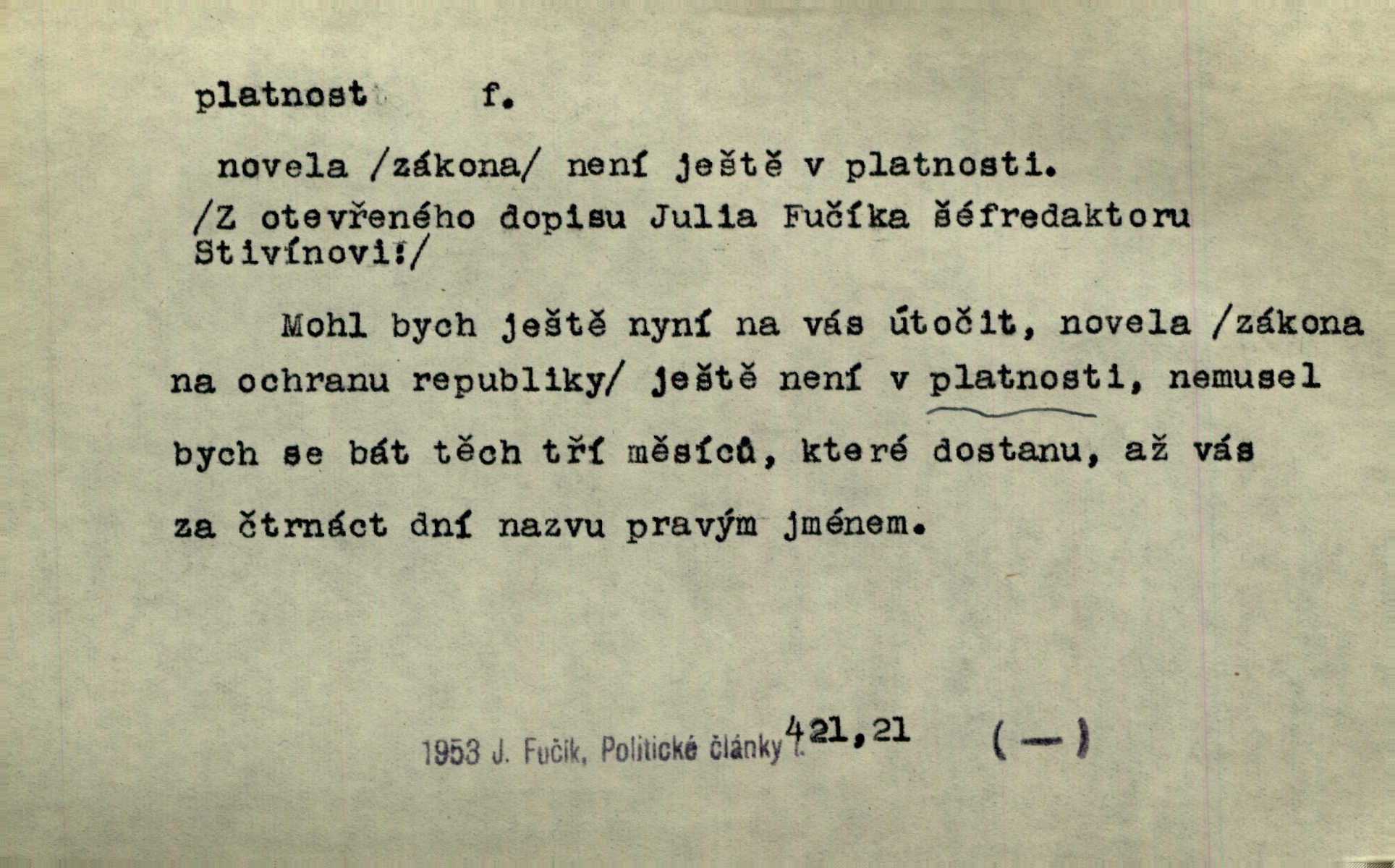 platnost f.

novela /zákona/ není ještě v platnosti.
/Z otevřeného dopisu Julia Fučíka šéfredaktoru Stivínovi:/

Mohl bych ještě nyní na vás útočit, novela /zákona na ochranu republiky/ ještě není v platnosti, nemusel bych se bát těch tří měsíců, které dostanu, až vás za čtrnáct dní nazvu pravým jménem.

1953 J. Fučík, Politické články I. 421,21 (—)